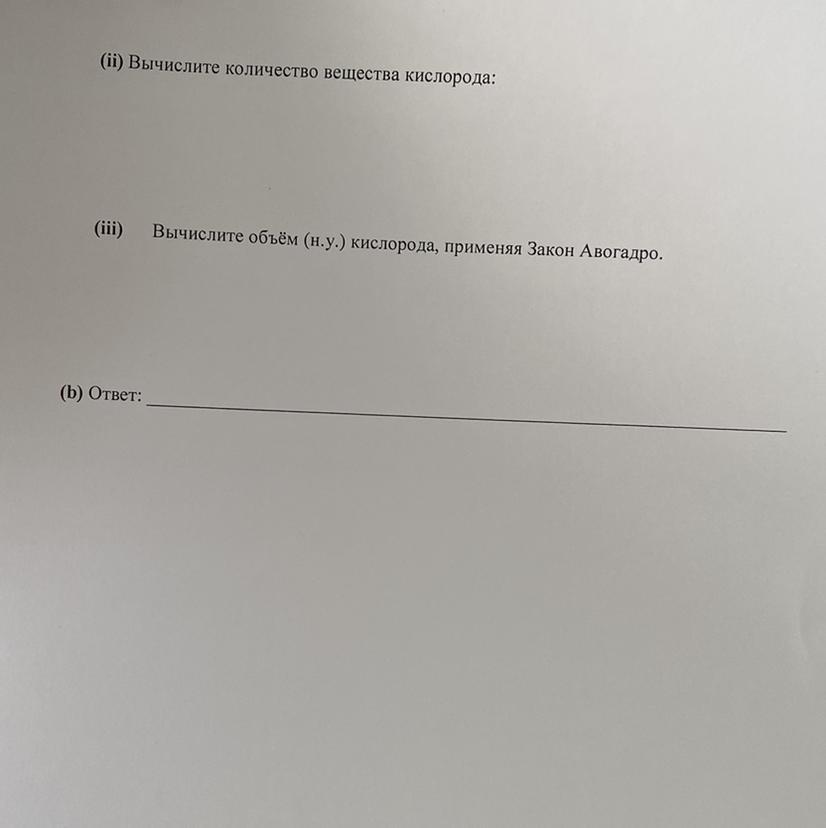 (ii) Вычислите количество вещества кислорода:

(iii) Вычислите объём (н.у.) кислорода, применяя Закон Авогадро.

(b) Ответ: ____